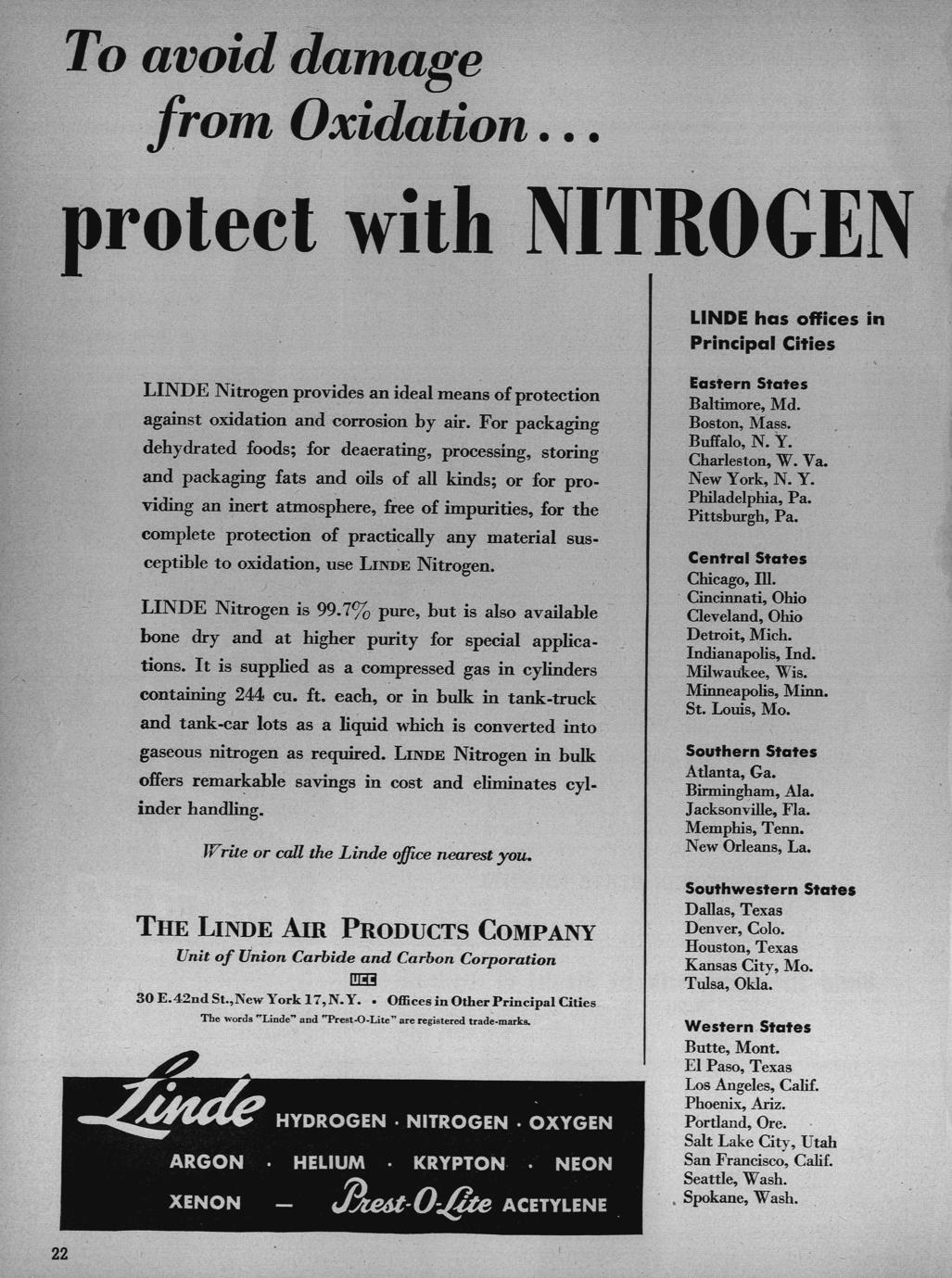 To avoid damage from Oxidation...

protect with NITROGEN

LINDE Nitrogen provides an ideal means of protection against oxidation and corrosion by air. For packaging dehydrated foods; for deaerating, processing, storing and packaging fats and oils of all kinds; or for providing an inert atmosphere, free of impurities, for the complete protection of practically any material susceptible to oxidation, use LINDE Nitrogen.

LINDE Nitrogen is 99.7% pure, but is also available bone dry and at higher purity for special applications. It is supplied as a compressed gas in cylinders containing 244 cu. ft. each, or in bulk in tank-truck and tank-car lots as a liquid which is converted into gaseous nitrogen as required. LINDE Nitrogen in bulk offers remarkable savings in cost and eliminates cylinder handling.

Write or call the Linde office nearest you.

THE LINDE AIR PRODUCTS COMPANY
Unit of Union Carbide and Carbon Corporation
UCC
30 E. 42nd St., New York 17, N. Y. • Offices in Other Principal Cities
The words "Linde" and "Prest-O-Lite" are registered trade-marks.

Linde HYDROGEN · NITROGEN · OXYGEN
ARGON · HELIUM · KRYPTON · NEON
XENON — Prest-O-Lite ACETYLENE

LINDE has offices in Principal Cities

Eastern States
Baltimore, Md.
Boston, Mass.
Buffalo, N. Y.
Charleston, W. Va.
New York, N. Y.
Philadelphia, Pa.
Pittsburgh, Pa.

Central States
Chicago, Ill.
Cincinnati, Ohio
Cleveland, Ohio
Detroit, Mich.
Indianapolis, Ind.
Milwaukee, Wis.
Minneapolis, Minn.
St. Louis, Mo.

Southern States
Atlanta, Ga.
Birmingham, Ala.
Jacksonville, Fla.
Memphis, Tenn.
New Orleans, La.

Southwestern States
Dallas, Texas
Denver, Colo.
Houston, Texas
Kansas City, Mo.
Tulsa, Okla.

Western States
Butte, Mont.
El Paso, Texas
Los Angeles, Calif.
Phoenix, Ariz.
Portland, Ore.
Salt Lake City, Utah
San Francisco, Calif.
Seattle, Wash.
Spokane, Wash.

22